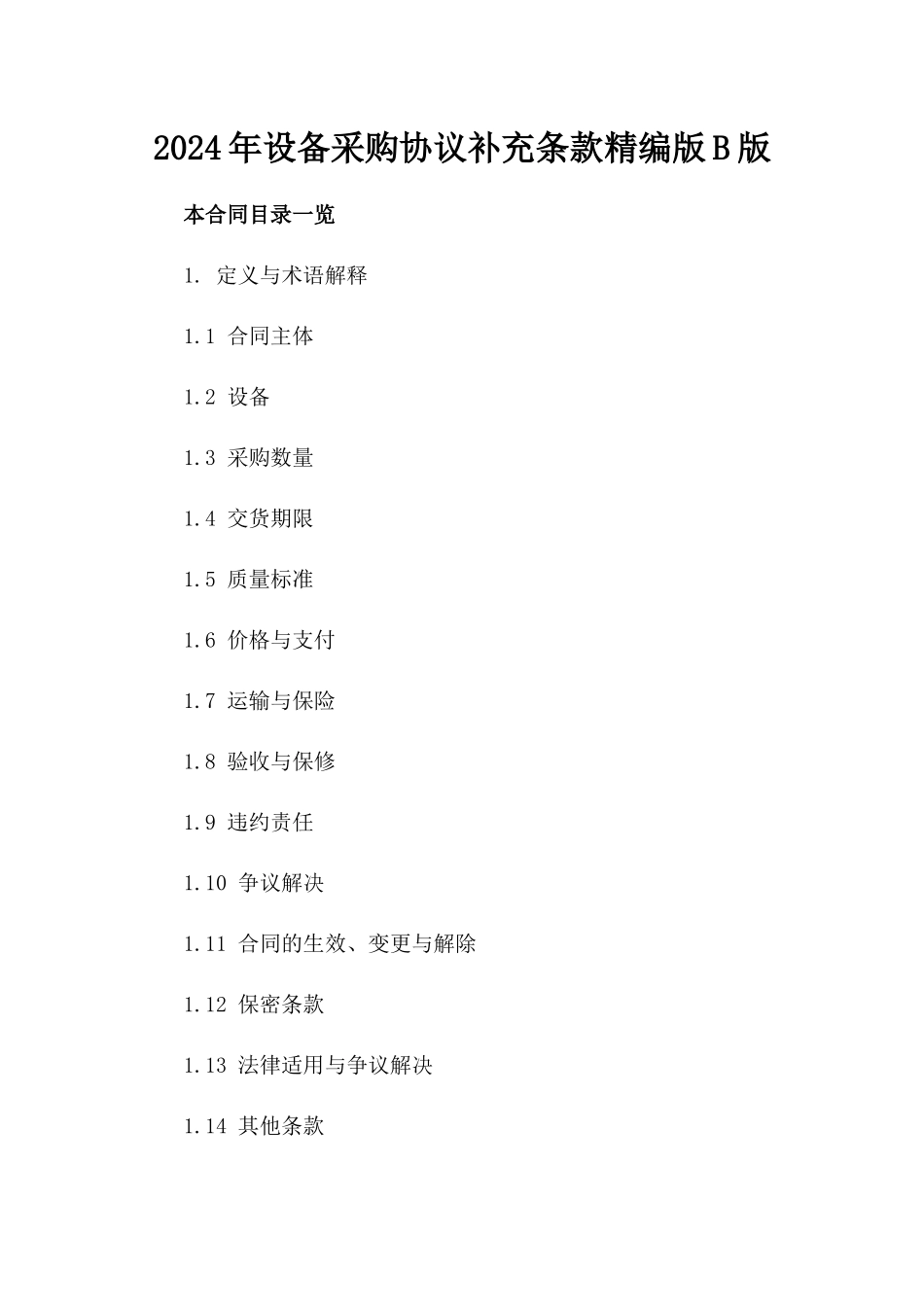 2024年设备采购协议补充条款精编版B版

本合同目录一览

1. 定义与术语解释

1.1 合同主体

1.2 设备

1.3 采购数量

1.4 交货期限

1.5 质量标准

1.6 价格与支付

1.7 运输与保险

1.8 验收与保修

1.9 违约责任

1.10 争议解决

1.11 合同的生效、变更与解除

1.12 保密条款

1.13 法律适用与争议解决

1.14 其他条款